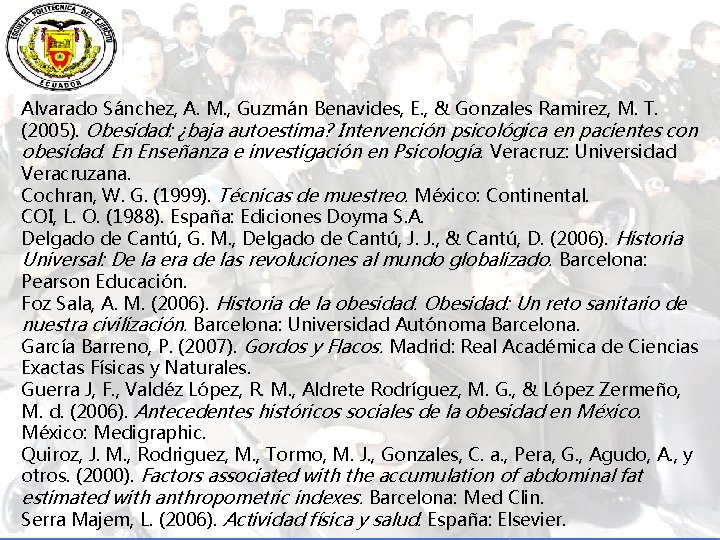 ESCUELA POLITECNICA DEL EJERCITO
ECUADOR

Alvarado Sánchez, A. M., Guzmán Benavides, E., & Gonzales Ramirez, M. T. (2005). Obesidad: ¿baja autoestima? Intervención psicológica en pacientes con obesidad. En Enseñanza e investigación en Psicología. Veracruz: Universidad Veracruzana.
Cochran, W. G. (1999). Técnicas de muestreo. México: Continental.
COI, L. O. (1988). España: Ediciones Doyma S.A.
Delgado de Cantú, G. M., Delgado de Cantú, J. J., & Cantú, D. (2006). Historia Universal: De la era de las revoluciones al mundo globalizado. Barcelona: Pearson Educación.
Foz Sala, A. M. (2006). Historia de la obesidad. Obesidad: Un reto sanitario de nuestra civilización. Barcelona: Universidad Autónoma Barcelona.
García Barreno, P. (2007). Gordos y Flacos. Madrid: Real Académica de Ciencias Exactas Físicas y Naturales.
Guerra J, F., Valdéz López, R. M., Aldrete Rodríguez, M. G., & López Zermeño, M. d. (2006). Antecedentes históricos sociales de la obesidad en México. México: Medigraphic.
Quiroz, J. M., Rodriguez, M., Tormo, M. J., Gonzales, C. a., Pera, G., Agudo, A., y otros. (2000). Factors associated with the accumulation of abdominal fat estimated with anthropometric indexes. Barcelona: Med Clin.
Serra Majem, L. (2006). Actividad física y salud. España: Elsevier.